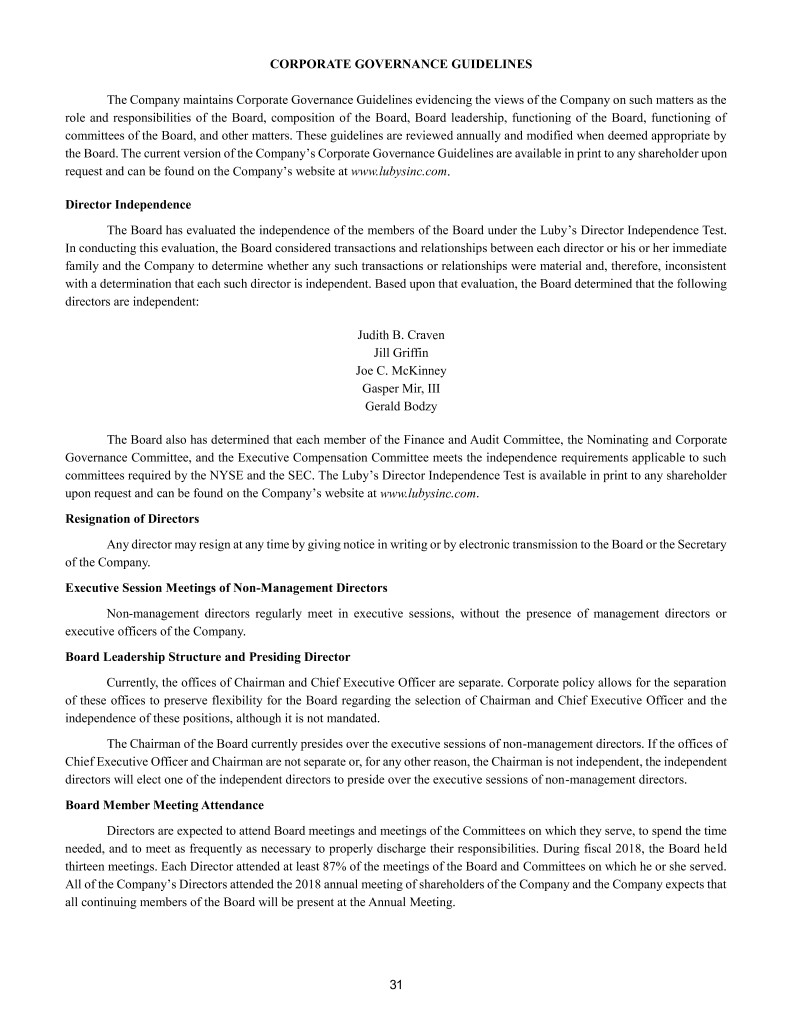 CORPORATE GOVERNANCE GUIDELINES

The Company maintains Corporate Governance Guidelines evidencing the views of the Company on such matters as the role and responsibilities of the Board, composition of the Board, Board leadership, functioning of the Board, functioning of committees of the Board, and other matters. These guidelines are reviewed annually and modified when deemed appropriate by the Board. The current version of the Company's Corporate Governance Guidelines are available in print to any shareholder upon request and can be found on the Company's website at www.lubysinc.com.

Director Independence

The Board has evaluated the independence of the members of the Board under the Luby's Director Independence Test. In conducting this evaluation, the Board considered transactions and relationships between each director or his or her immediate family and the Company to determine whether any such transactions or relationships were material and, therefore, inconsistent with a determination that each such director is independent. Based upon that evaluation, the Board determined that the following directors are independent:

Judith B. Craven
Jill Griffin
Joe C. McKinney
Gasper Mir, III
Gerald Bodzy

The Board also has determined that each member of the Finance and Audit Committee, the Nominating and Corporate Governance Committee, and the Executive Compensation Committee meets the independence requirements applicable to such committees required by the NYSE and the SEC. The Luby's Director Independence Test is available in print to any shareholder upon request and can be found on the Company's website at www.lubysinc.com.

Resignation of Directors

Any director may resign at any time by giving notice in writing or by electronic transmission to the Board or the Secretary of the Company.

Executive Session Meetings of Non-Management Directors

Non-management directors regularly meet in executive sessions, without the presence of management directors or executive officers of the Company.

Board Leadership Structure and Presiding Director

Currently, the offices of Chairman and Chief Executive Officer are separate. Corporate policy allows for the separation of these offices to preserve flexibility for the Board regarding the selection of Chairman and Chief Executive Officer and the independence of these positions, although it is not mandated.

The Chairman of the Board currently presides over the executive sessions of non-management directors. If the offices of Chief Executive Officer and Chairman are not separate or, for any other reason, the Chairman is not independent, the independent directors will elect one of the independent directors to preside over the executive sessions of non-management directors.

Board Member Meeting Attendance

Directors are expected to attend Board meetings and meetings of the Committees on which they serve, to spend the time needed, and to meet as frequently as necessary to properly discharge their responsibilities. During fiscal 2018, the Board held thirteen meetings. Each Director attended at least 87% of the meetings of the Board and Committees on which he or she served. All of the Company's Directors attended the 2018 annual meeting of shareholders of the Company and the Company expects that all continuing members of the Board will be present at the Annual Meeting.

31